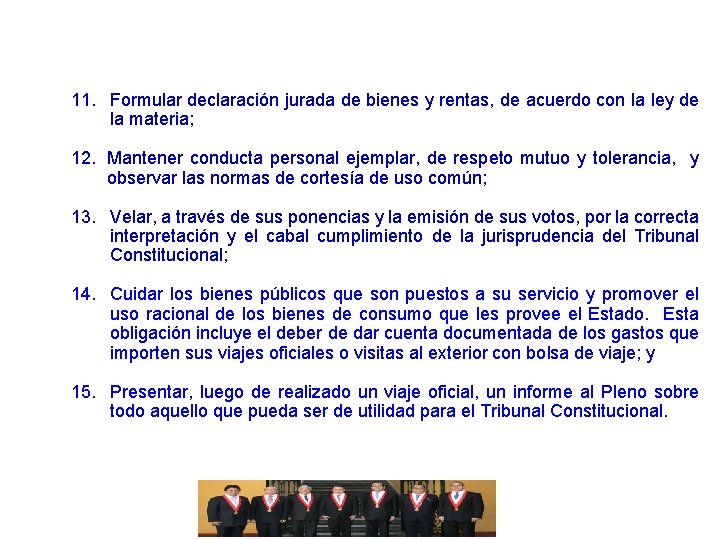 11. Formular declaración jurada de bienes y rentas, de acuerdo con la ley de la materia;

12. Mantener conducta personal ejemplar, de respeto mutuo y tolerancia, y observar las normas de cortesía de uso común;

13. Velar, a través de sus ponencias y la emisión de sus votos, por la correcta interpretación y el cabal cumplimiento de la jurisprudencia del Tribunal Constitucional;

14. Cuidar los bienes públicos que son puestos a su servicio y promover el uso racional de los bienes de consumo que les provee el Estado. Esta obligación incluye el deber de dar cuenta documentada de los gastos que importen sus viajes oficiales o visitas al exterior con bolsa de viaje; y

15. Presentar, luego de realizado un viaje oficial, un informe al Pleno sobre todo aquello que pueda ser de utilidad para el Tribunal Constitucional.